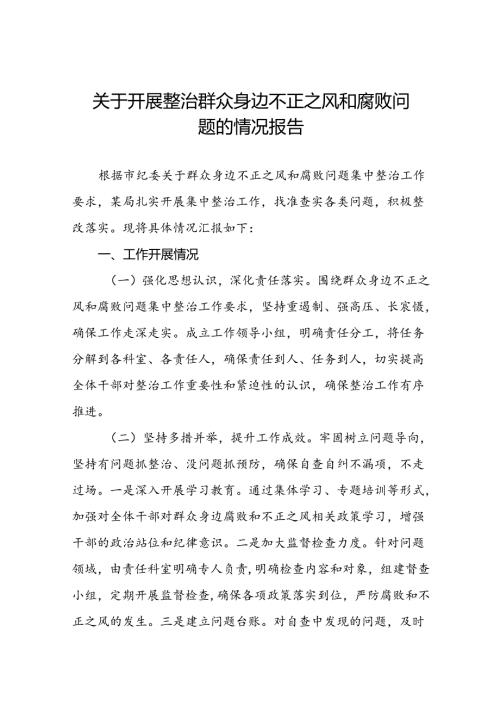 关于开展整治群众身边不正之风和腐败问题的情况报告

根据市纪委关于群众身边不正之风和腐败问题集中整治工作要求，某局扎实开展集中整治工作，找准查实各类问题，积极整改落实。现将具体情况汇报如下：

一、工作开展情况

（一）强化思想认识，深化责任落实。围绕群众身边不正之风和腐败问题集中整治工作要求，坚持重遏制、强高压、长震慑，确保工作走深走实。成立工作领导小组，明确责任分工，将任务分解到各科室、各责任人，确保责任到人、任务到人，切实提高全体干部对整治工作重要性和紧迫性的认识，确保整治工作有序推进。

（二）坚持多措并举，提升工作成效。牢固树立问题导向，坚持有问题抓整治、没问题抓预防，确保自查自纠不漏项，不走过场。一是深入开展学习教育。通过集体学习、专题培训等形式，加强对全体干部对群众身边腐败和不正之风相关政策学习，增强干部的政治站位和纪律意识。二是加大监督检查力度。针对问题领域，由责任科室明确专人负责，明确检查内容和对象，组建督查小组，定期开展监督检查，确保各项政策落实到位，严防腐败和不正之风的发生。三是建立问题台账。对自查中发现的问题，及时